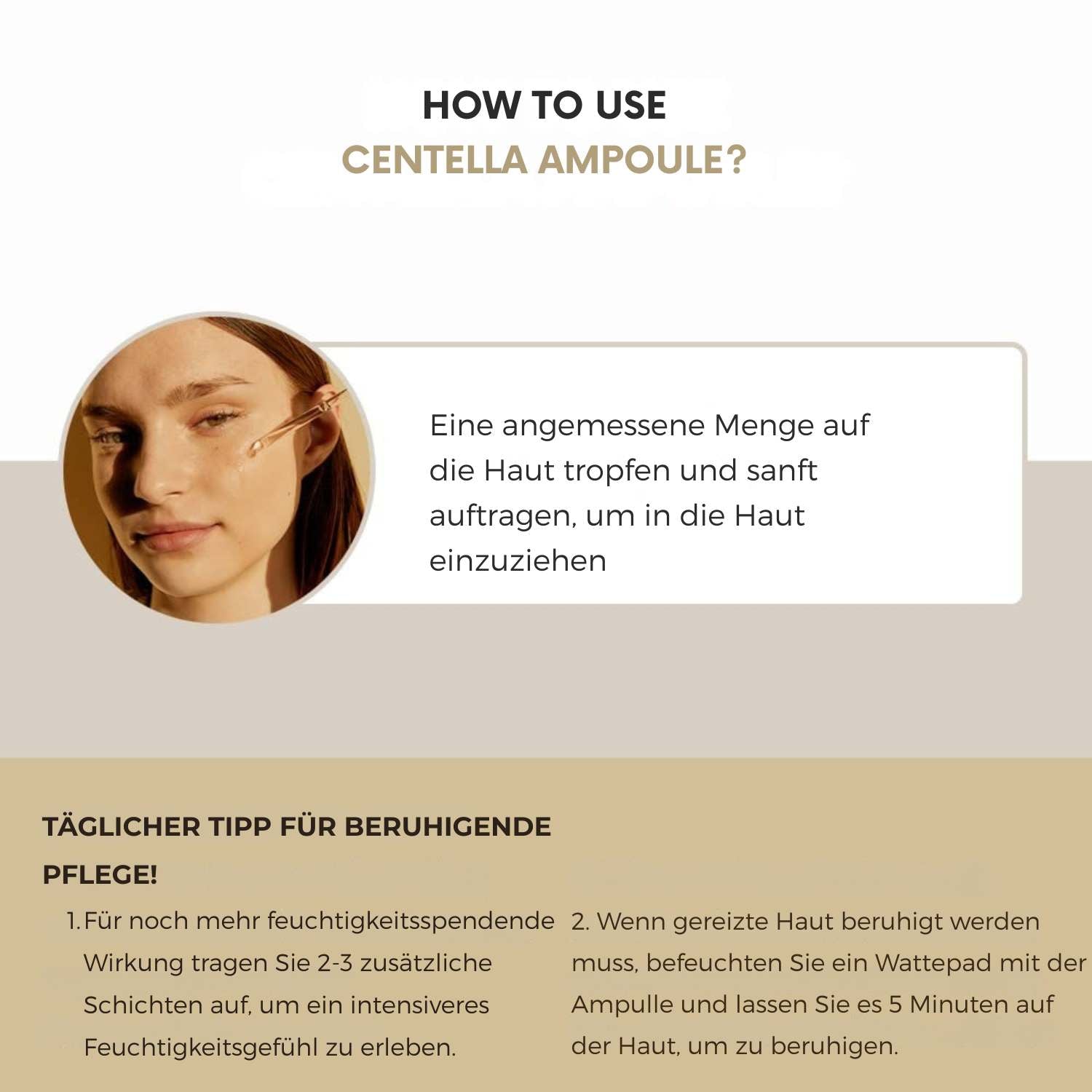 HOW TO USE
CENTELLA AMPOULE?

Eine angemessene Menge auf die Haut tropfen und sanft auftragen, um in die Haut einzuziehen

TÄGLICHER TIPP FÜR BERUHIGENDE PFLEGE!

1. Für noch mehr feuchtigkeitsspendende Wirkung tragen Sie 2-3 zusätzliche Schichten auf, um ein intensiveres Feuchtigkeitsgefühl zu erleben.

2. Wenn gereizte Haut beruhigt werden muss, befeuchten Sie ein Wattepad mit der Ampulle und lassen Sie es 5 Minuten auf der Haut, um zu beruhigen.